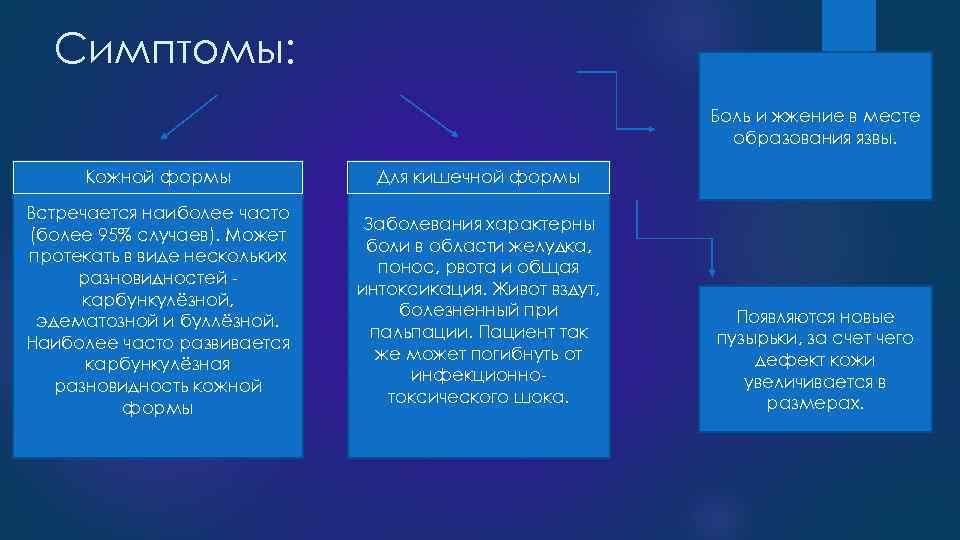 Симптомы:

Кожной формы

Встречается наиболее часто (более 95% случаев). Может протекать в виде нескольких разновидностей - карбункулёзной, эдематозной и буллёзной. Наиболее часто развивается карбункулёзная разновидность кожной формы

Для кишечной формы

Заболевания характерны боли в области желудка, понос, рвота и общая интоксикация. Живот вздут, болезненный при пальпации. Пациент так же может погибнуть от инфекционно-токсического шока.

Боль и жжение в месте образования язвы.

Появляются новые пузырьки, за счет чего дефект кожи увеличивается в размерах.